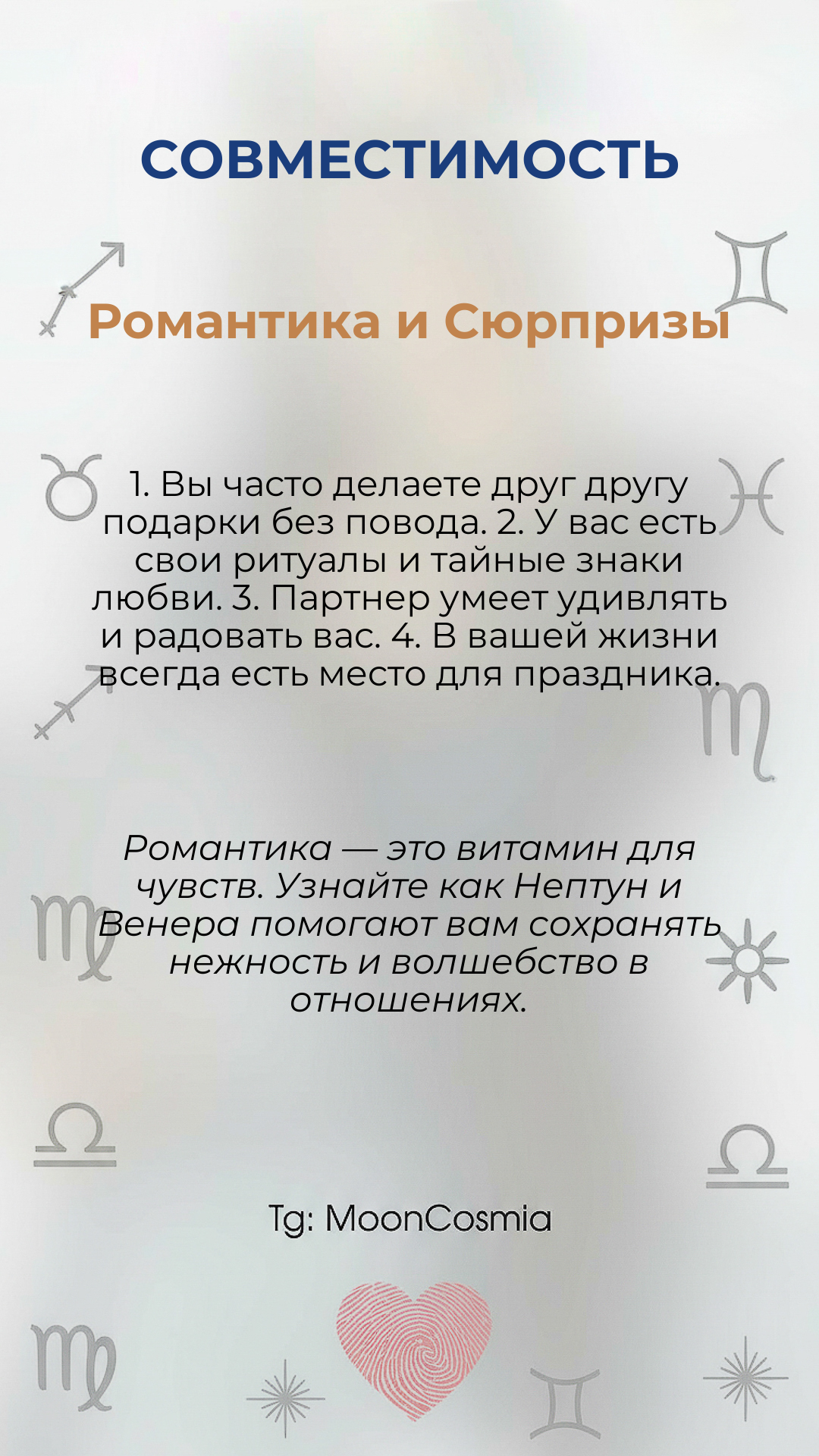 СОВМЕСТИМОСТЬ

Романтика и Сюрпризы

1. Вы часто делаете друг другу подарки без повода. 2. У вас есть свои ритуалы и тайные знаки любви. 3. Партнер умеет удивлять и радовать вас. 4. В вашей жизни всегда есть место для праздника.

Романтика — это витамин для чувств. Узнайте как Нептун и Венера помогают вам сохранять нежность и волшебство в отношениях.

Tg: MoonCosmia